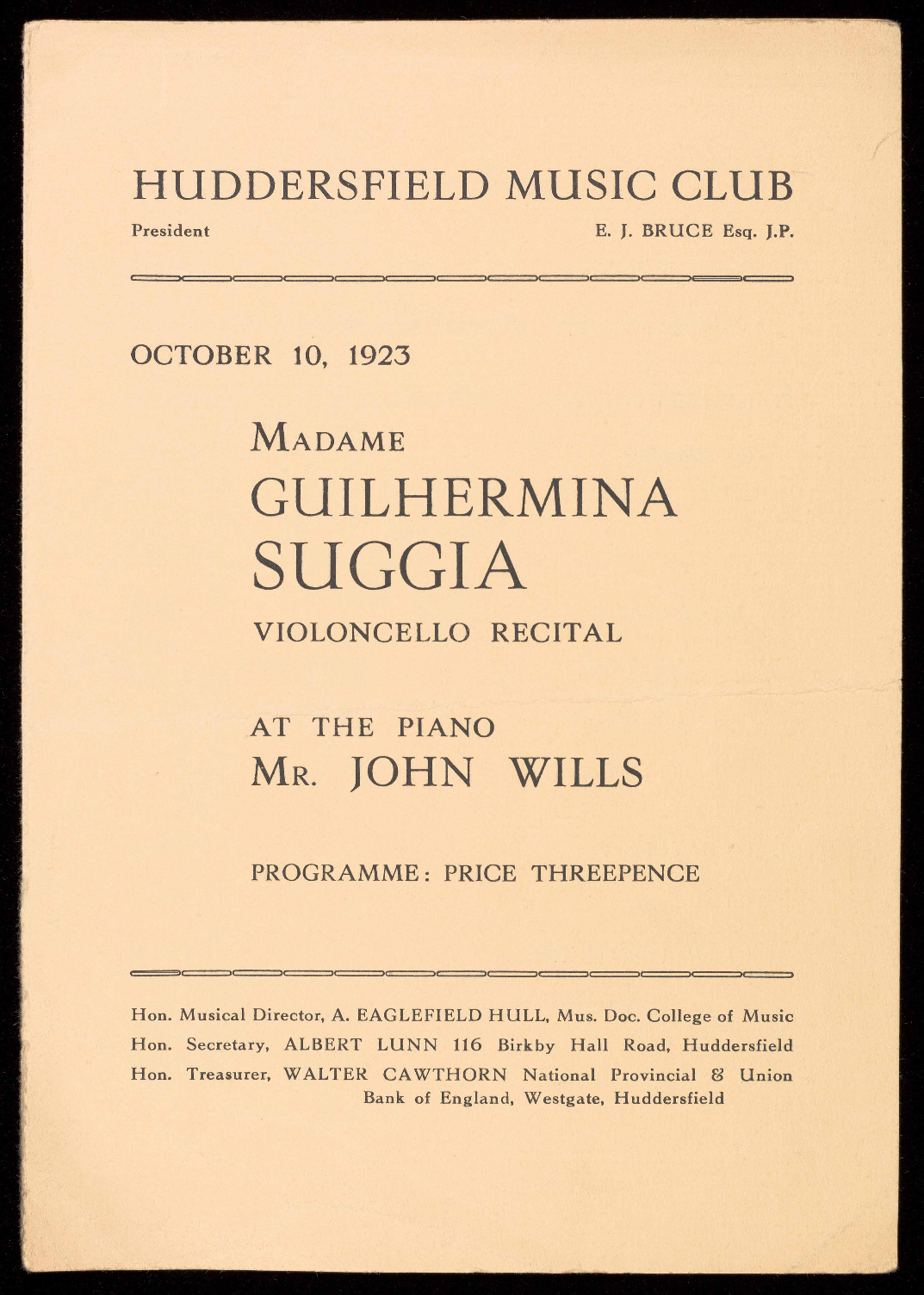 HUDDERSFIELD MUSIC CLUB

President E. J. BRUCE Esq. J.P.

OCTOBER 10, 1923

MADAME
GUILHERMINA
SUGGIA
VIOLONCELLO RECITAL

AT THE PIANO
MR. JOHN WILLS

PROGRAMME: PRICE THREEPENCE

Hon. Musical Director, A. EAGLEFIELD HULL, Mus. Doc. College of Music
Hon. Secretary, ALBERT LUNN 116 Birkby Hall Road, Huddersfield
Hon. Treasurer, WALTER CAWTHORN National Provincial & Union Bank of England, Westgate, Huddersfield